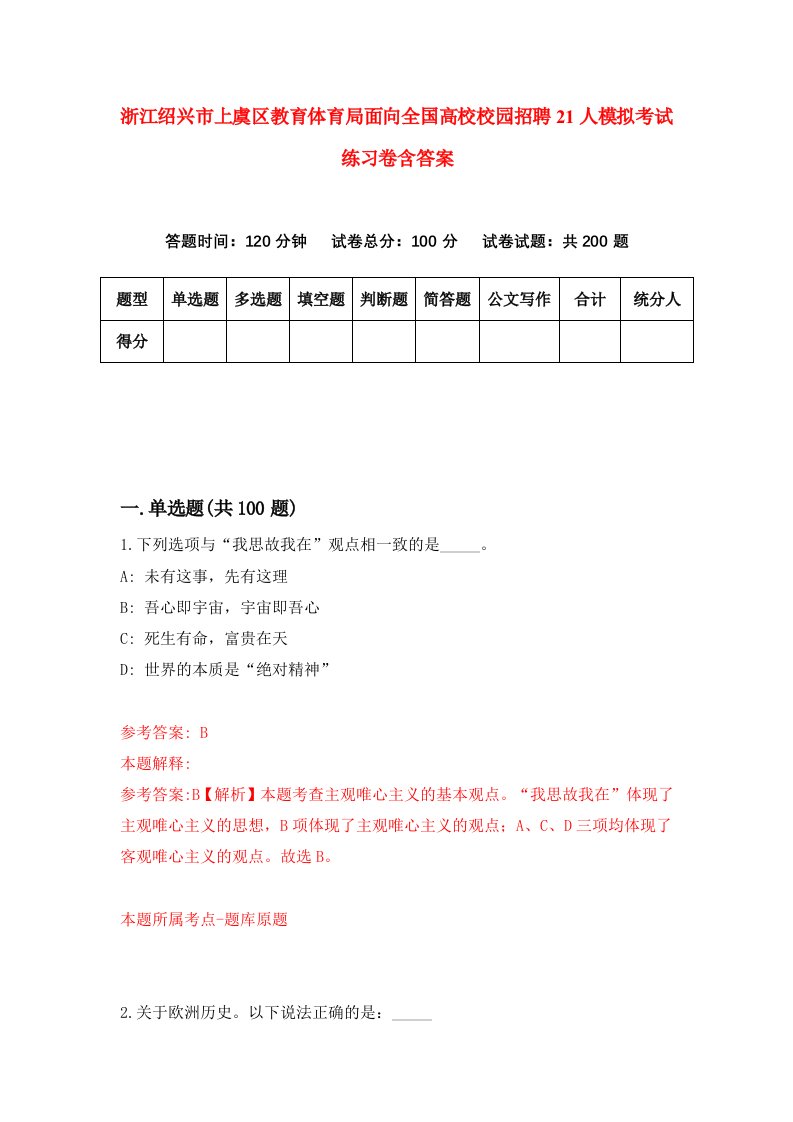 浙江绍兴市上虞区教育体育局面向全国高校校园招聘21人模拟考试练习卷含答案

答题时间：120分钟　试卷总分：100分　试卷试题：共200题

| 题型 | 单选题 | 多选题 | 填空题 | 判断题 | 简答题 | 公文写作 | 合计 | 统分人 |
|---|---|---|---|---|---|---|---|---|
| 得分 | | | | | | | | |

一.单选题(共100题)

1.下列选项与“我思故我在”观点相一致的是_____。

A: 未有这事，先有这理

B: 吾心即宇宙，宇宙即吾心

C: 死生有命，富贵在天

D: 世界的本质是“绝对精神”

参考答案: B

本题解释:

参考答案:B【解析】本题考查主观唯心主义的基本观点。“我思故我在”体现了主观唯心主义的思想，B项体现了主观唯心主义的观点；A、C、D三项均体现了客观唯心主义的观点。故选B。

本题所属考点-题库原题

2.关于欧洲历史。以下说法正确的是：_____